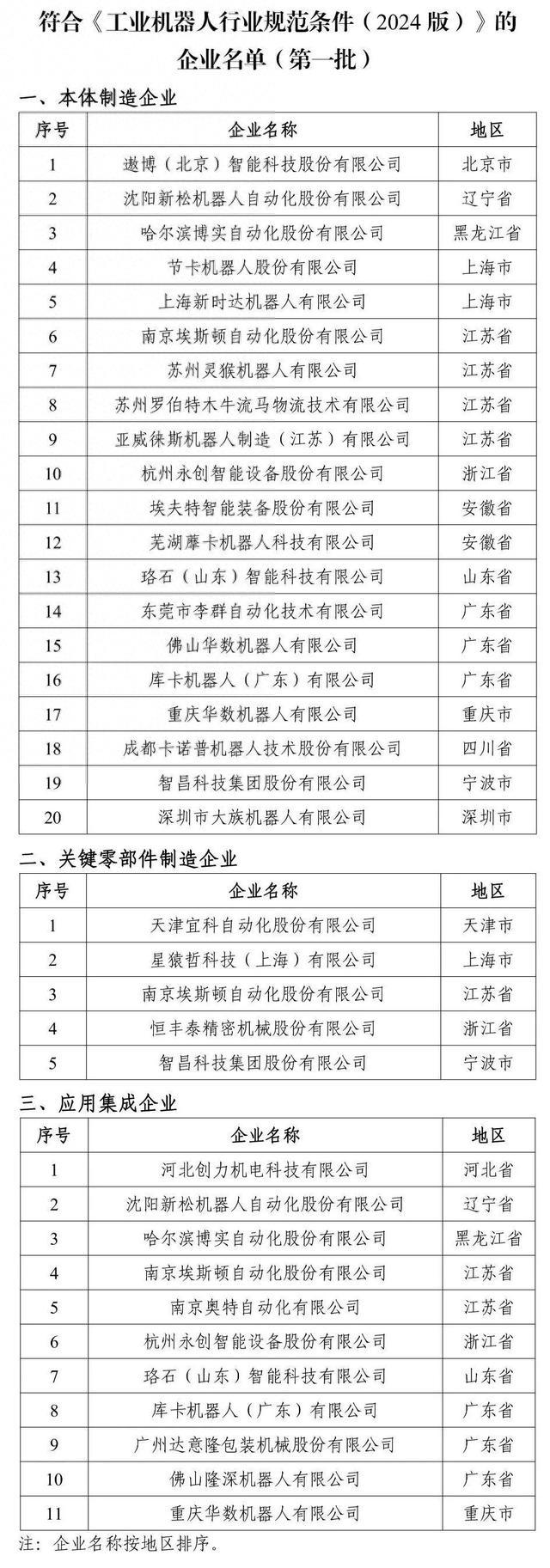 符合《工业机器人行业规范条件（2024 版）》的企业名单（第一批）

一、本体制造企业

| 序号 | 企业名称 | 地区 |
|---|---|---|
| 1 | 遨博（北京）智能科技股份有限公司 | 北京市 |
| 2 | 沈阳新松机器人自动化股份有限公司 | 辽宁省 |
| 3 | 哈尔滨博实自动化股份有限公司 | 黑龙江省 |
| 4 | 节卡机器人股份有限公司 | 上海市 |
| 5 | 上海新时达机器人有限公司 | 上海市 |
| 6 | 南京埃斯顿自动化股份有限公司 | 江苏省 |
| 7 | 苏州灵猴机器人有限公司 | 江苏省 |
| 8 | 苏州罗伯特木牛流马物流技术有限公司 | 江苏省 |
| 9 | 亚威徕斯机器人制造（江苏）有限公司 | 江苏省 |
| 10 | 杭州永创智能设备股份有限公司 | 浙江省 |
| 11 | 埃夫特智能装备股份有限公司 | 安徽省 |
| 12 | 芜湖藦卡机器人科技有限公司 | 安徽省 |
| 13 | 珞石（山东）智能科技有限公司 | 山东省 |
| 14 | 东莞市李群自动化技术有限公司 | 广东省 |
| 15 | 佛山华数机器人有限公司 | 广东省 |
| 16 | 库卡机器人（广东）有限公司 | 广东省 |
| 17 | 重庆华数机器人有限公司 | 重庆市 |
| 18 | 成都卡诺普机器人技术股份有限公司 | 四川省 |
| 19 | 智昌科技集团股份有限公司 | 宁波市 |
| 20 | 深圳市大族机器人有限公司 | 深圳市 |

二、关键零部件制造企业

| 序号 | 企业名称 | 地区 |
|---|---|---|
| 1 | 天津宜科自动化股份有限公司 | 天津市 |
| 2 | 星猿哲科技（上海）有限公司 | 上海市 |
| 3 | 南京埃斯顿自动化股份有限公司 | 江苏省 |
| 4 | 恒丰泰精密机械股份有限公司 | 浙江省 |
| 5 | 智昌科技集团股份有限公司 | 宁波市 |

三、应用集成企业

| 序号 | 企业名称 | 地区 |
|---|---|---|
| 1 | 河北创力机电科技有限公司 | 河北省 |
| 2 | 沈阳新松机器人自动化股份有限公司 | 辽宁省 |
| 3 | 哈尔滨博实自动化股份有限公司 | 黑龙江省 |
| 4 | 南京埃斯顿自动化股份有限公司 | 江苏省 |
| 5 | 南京奥特自动化有限公司 | 江苏省 |
| 6 | 杭州永创智能设备股份有限公司 | 浙江省 |
| 7 | 珞石（山东）智能科技有限公司 | 山东省 |
| 8 | 库卡机器人（广东）有限公司 | 广东省 |
| 9 | 广州达意隆包装机械股份有限公司 | 广东省 |
| 10 | 佛山隆深机器人有限公司 | 广东省 |
| 11 | 重庆华数机器人有限公司 | 重庆市 |

注：企业名称按地区排序。